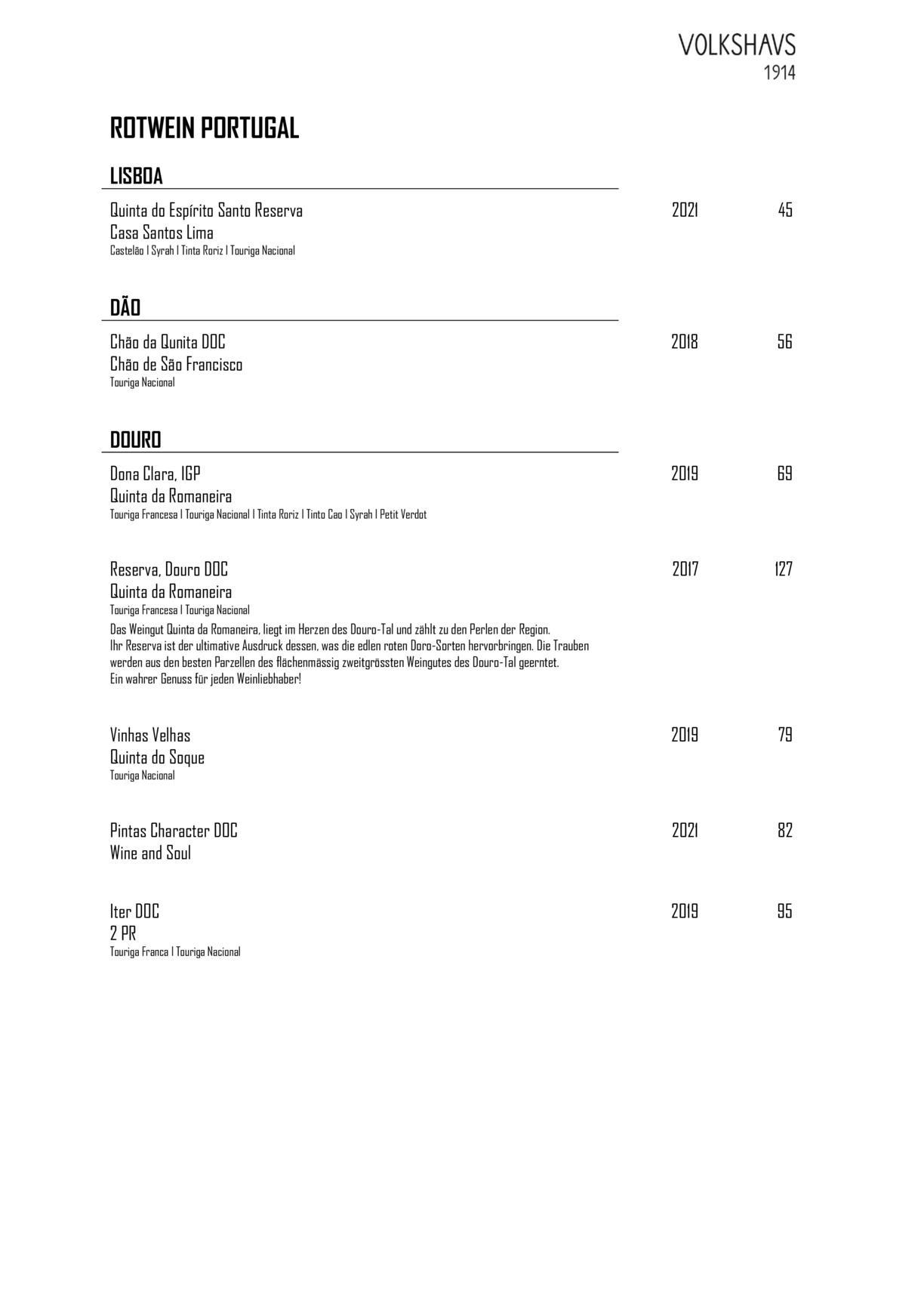 VOLKSHAVS
1914

ROTWEIN PORTUGAL

LISBOA

Quinta do Espírito Santo Reserva 2021 45
Casa Santos Lima
Castelão I Syrah I Tinta Roriz I Touriga Nacional

DÃO

Chão da Qunita DOC 2018 56
Chão de São Francisco
Touriga Nacional

DOURO

Dona Clara, IGP 2019 69
Quinta da Romaneira
Touriga Francesa I Touriga Nacional I Tinta Roriz I Tinto Cao I Syrah I Petit Verdot

Reserva, Douro DOC 2017 127
Quinta da Romaneira
Touriga Francesa I Touriga Nacional
Das Weingut Quinta da Romaneira, liegt im Herzen des Douro-Tal und zählt zu den Perlen der Region.
Ihr Reserva ist der ultimative Ausdruck dessen, was die edlen roten Doro-Sorten hervorbringen. Die Trauben werden aus den besten Parzellen des flächenmässig zweitgrössten Weingutes des Douro-Tal geerntet.
Ein wahrer Genuss für jeden Weinliebhaber!

Vinhas Velhas 2019 79
Quinta do Soque
Touriga Nacional

Pintas Character DOC 2021 82
Wine and Soul

Iter DOC 2019 95
2 PR
Touriga Franca I Touriga Nacional